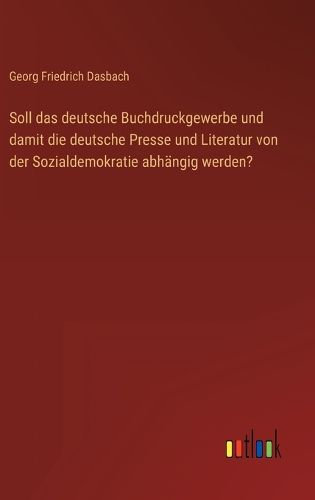 Georg Friedrich Dasbach

Soll das deutsche Buchdruckgewerbe und damit die deutsche Presse und Literatur von der Sozialdemokratie abhängig werden?

outlook